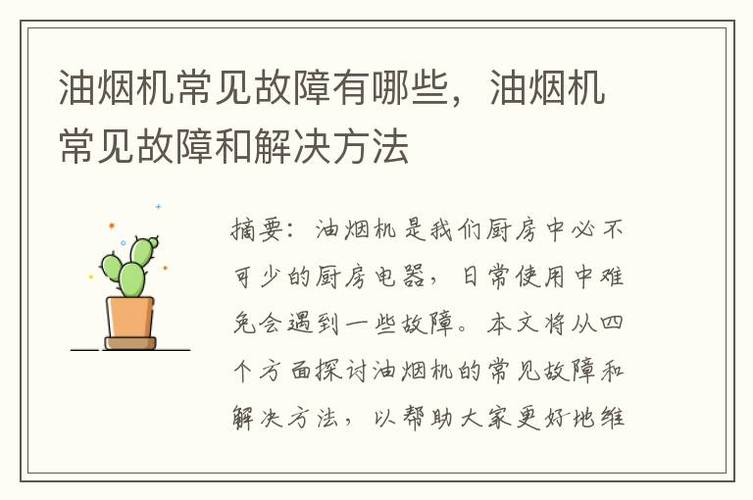 油烟机常见故障有哪些，油烟机常见故障和解决方法

摘要：油烟机是我们厨房中必不可少的厨房电器，日常使用中难免会遇到一些故障。本文将从四个方面探讨油烟机的常见故障和解决方法，以帮助大家更好地维